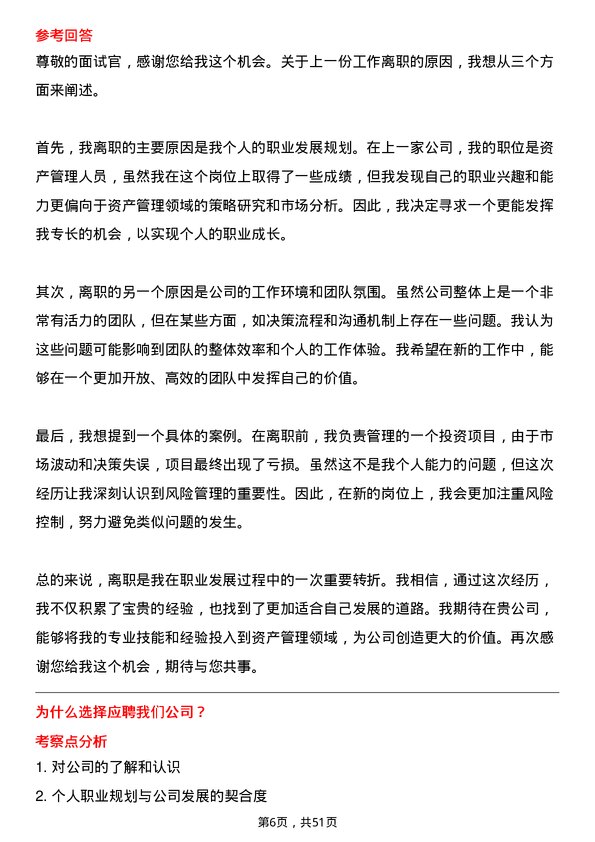 参考回答

尊敬的面试官，感谢您给我这个机会。关于上一份工作离职的原因，我想从三个方面来阐述。

首先，我离职的主要原因是我个人的职业发展规划。在上一家公司，我的职位是资产管理人员，虽然我在这个岗位上取得了一些成绩，但我发现自己的职业兴趣和能力更偏向于资产管理领域的策略研究和市场分析。因此，我决定寻求一个更能发挥我专长的机会，以实现个人的职业成长。

其次，离职的另一个原因是公司的工作环境和团队氛围。虽然公司整体上是一个非常有活力的团队，但在某些方面，如决策流程和沟通机制上存在一些问题。我认为这些问题可能影响到团队的整体效率和个人的工作体验。我希望在新的工作中，能够在一个更加开放、高效的团队中发挥自己的价值。

最后，我想提到一个具体的案例。在离职前，我负责管理的一个投资项目，由于市场波动和决策失误，项目最终出现了亏损。虽然这不是我个人能力的问题，但这次经历让我深刻认识到风险管理的重要性。因此，在新的岗位上，我会更加注重风险控制，努力避免类似问题的发生。

总的来说，离职是我在职业发展过程中的一次重要转折。我相信，通过这次经历，我不仅积累了宝贵的经验，也找到了更加适合自己发展的道路。我期待在贵公司，能够将我的专业技能和经验投入到资产管理领域，为公司创造更大的价值。再次感谢您给我这个机会，期待与您共事。

为什么选择应聘我们公司？

考察点分析

1. 对公司的了解和认识

2. 个人职业规划与公司发展的契合度

第6页，共51页